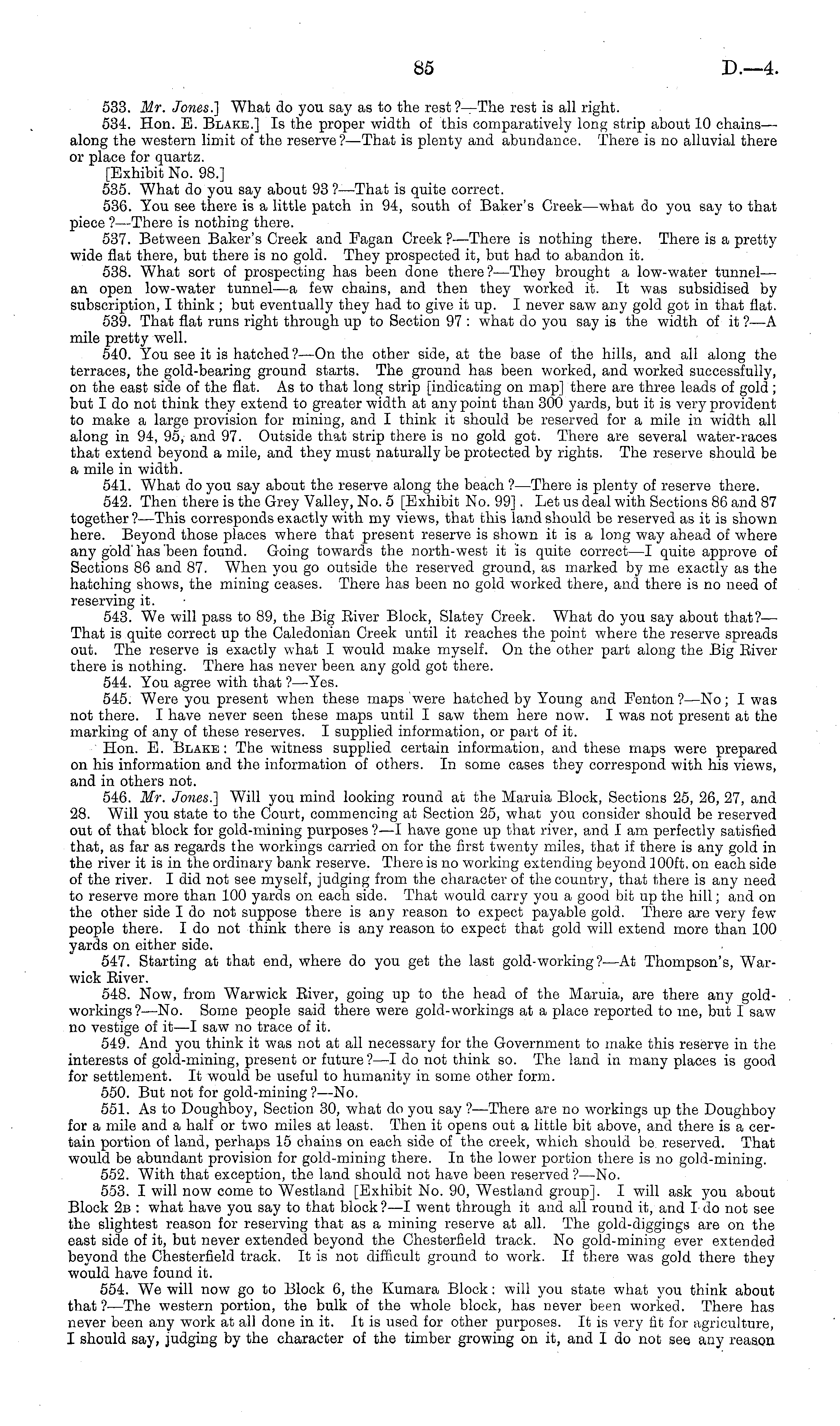 85 D.—4.

533. Mr. Jones.] What do you say as to the rest?—The rest is all right.

534. Hon. E. Blake.] Is the proper width of this comparatively long strip about 10 chains—along the western limit of the reserve?—That is plenty and abundance. There is no alluvial there or place for quartz.

[Exhibit No. 98.]

535. What do you say about 93?—That is quite correct.

536. You see there is a little patch in 94, south of Baker's Creek—what do you say to that piece?—There is nothing there.

537. Between Baker's Creek and Fagan Creek?—There is nothing there. There is a pretty wide flat there, but there is no gold. They prospected it, but had to abandon it.

538. What sort of prospecting has been done there?—They brought a low-water tunnel—an open low-water tunnel—a few chains, and then they worked it. It was subsidised by subscription, I think; but eventually they had to give it up. I never saw any gold got in that flat.

539. That flat runs right through up to Section 97: what do you say is the width of it?—A mile pretty well.

540. You see it is hatched?—On the other side, at the base of the hills, and all along the terraces, the gold-bearing ground starts. The ground has been worked, and worked successfully, on the east side of the flat. As to that long strip [indicating on map] there are three leads of gold; but I do not think they extend to greater width at any point than 300 yards, but it is very provident to make a large provision for mining, and I think it should be reserved for a mile in width all along in 94, 95, and 97. Outside that strip there is no gold got. There are several water-races that extend beyond a mile, and they must naturally be protected by rights. The reserve should be a mile in width.

541. What do you say about the reserve along the beach?—There is plenty of reserve there.

542. Then there is the Grey Valley, No. 5 [Exhibit No. 99]. Let us deal with Sections 86 and 87 together?—This corresponds exactly with my views, that this land should be reserved as it is shown here. Beyond those places where that present reserve is shown it is a long way ahead of where any gold has been found. Going towards the north-west it is quite correct—I quite approve of Sections 86 and 87. When you go outside the reserved ground, as marked by me exactly as the hatching shows, the mining ceases. There has been no gold worked there, and there is no need of reserving it.

543. We will pass to 89, the Big River Block, Slatey Creek. What do you say about that?—That is quite correct up the Caledonian Creek until it reaches the point where the reserve spreads out. The reserve is exactly what I would make myself. On the other part along the Big River there is nothing. There has never been any gold got there.

544. You agree with that?—Yes.

545. Were you present when these maps were hatched by Young and Fenton?—No; I was not there. I have never seen these maps until I saw them here now. I was not present at the marking of any of these reserves. I supplied information, or part of it.

Hon. E. Blake: The witness supplied certain information, and these maps were prepared on his information and the information of others. In some cases they correspond with his views, and in others not.

546. Mr. Jones.] Will you mind looking round at the Maruia Block, Sections 25, 26, 27, and 28. Will you state to the Court, commencing at Section 25, what you consider should be reserved out of that block for gold-mining purposes?—I have gone up that river, and I am perfectly satisfied that, as far as regards the workings carried on for the first twenty miles, that if there is any gold in the river it is in the ordinary bank reserve. There is no working extending beyond 100ft. on each side of the river. I did not see myself, judging from the character of the country, that there is any need to reserve more than 100 yards on each side. That would carry you a good bit up the hill; and on the other side I do not suppose there is any reason to expect payable gold. There are very few people there. I do not think there is any reason to expect that gold will extend more than 100 yards on either side.

547. Starting at that end, where do you get the last gold-working?—At Thompson's, Warwick River.

548. Now, from Warwick River, going up to the head of the Maruia, are there any gold-workings?—No. Some people said there were gold-workings at a place reported to me, but I saw no vestige of it—I saw no trace of it.

549. And you think it was not at all necessary for the Government to make this reserve in the interests of gold-mining, present or future?—I do not think so. The land in many places is good for settlement. It would be useful to humanity in some other form.

550. But not for gold-mining?—No.

551. As to Doughboy, Section 30, what do you say?—There are no workings up the Doughboy for a mile and a half or two miles at least. Then it opens out a little bit above, and there is a certain portion of land, perhaps 15 chains on each side of the creek, which should be reserved. That would be abundant provision for gold-mining there. In the lower portion there is no gold-mining.

552. With that exception, the land should not have been reserved?—No.

553. I will now come to Westland [Exhibit No. 90, Westland group]. I will ask you about Block 2B: what have you say to that block?—I went through it and all round it, and I do not see the slightest reason for reserving that as a mining reserve at all. The gold-diggings are on the east side of it, but never extended beyond the Chesterfield track. No gold-mining ever extended beyond the Chesterfield track. It is not difficult ground to work. If there was gold there they would have found it.

554. We will now go to Block 6, the Kumara Block: will you state what you think about that?—The western portion, the bulk of the whole block, has never been worked. There has never been any work at all done in it. It is used for other purposes. It is very fit for agriculture, I should say, judging by the character of the timber growing on it, and I do not see any reason